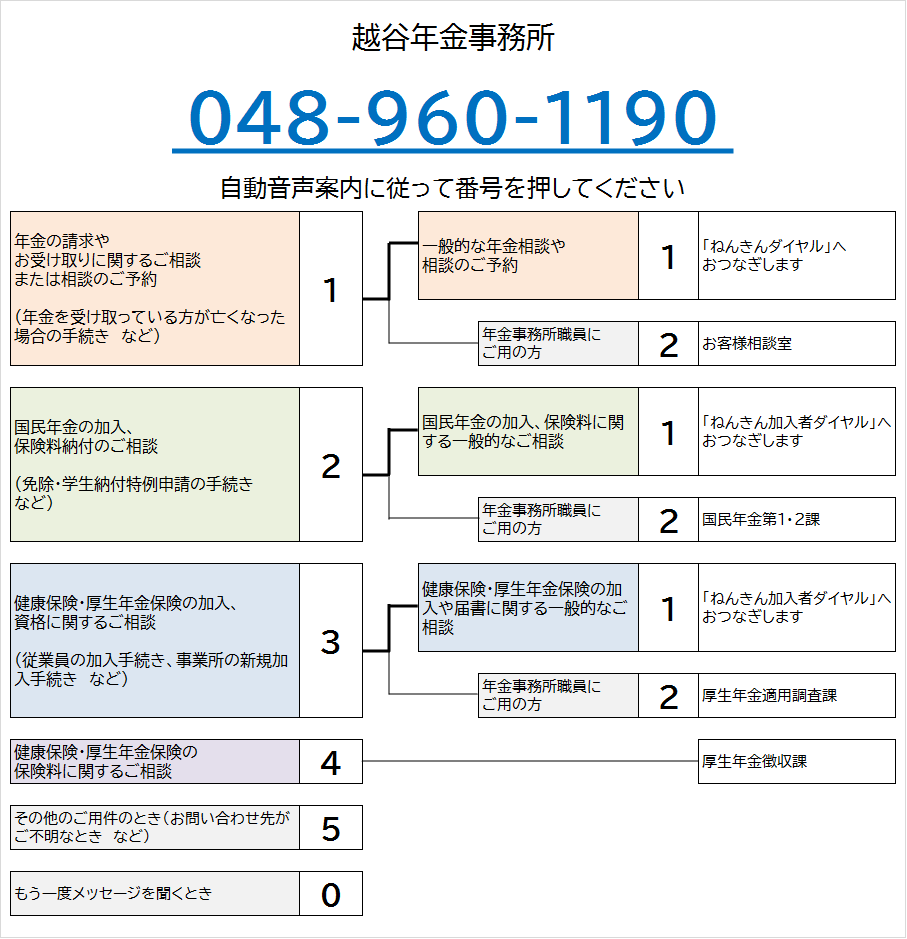 越谷年金事務所

048-960-1190

自動音声案内に従って番号を押してください

年金の請求や
お受け取りに関するご相談
または相談のご予約

（年金を受け取っている方が亡くなった場合の手続き　など）

1

一般的な年金相談や
相談のご予約

1

「ねんきんダイヤル」へ
おつなぎします

年金事務所職員に
ご用の方

2

お客様相談室

国民年金の加入、
保険料納付のご相談

（免除・学生納付特例申請の手続き
など）

2

国民年金の加入、保険料に関する一般的なご相談

1

「ねんきん加入者ダイヤル」へ
おつなぎします

年金事務所職員に
ご用の方

2

国民年金第1・2課

健康保険・厚生年金保険の加入、
資格に関するご相談

（従業員の加入手続き、事業所の新規加入手続き　など）

3

健康保険・厚生年金保険の加入や届書に関する一般的なご相談

1

「ねんきん加入者ダイヤル」へ
おつなぎします

年金事務所職員に
ご用の方

2

厚生年金適用調査課

健康保険・厚生年金保険の
保険料に関するご相談

4

厚生年金徴収課

その他のご用件のとき（お問い合わせ先がご不明なとき　など）

5

もう一度メッセージを聞くとき

0